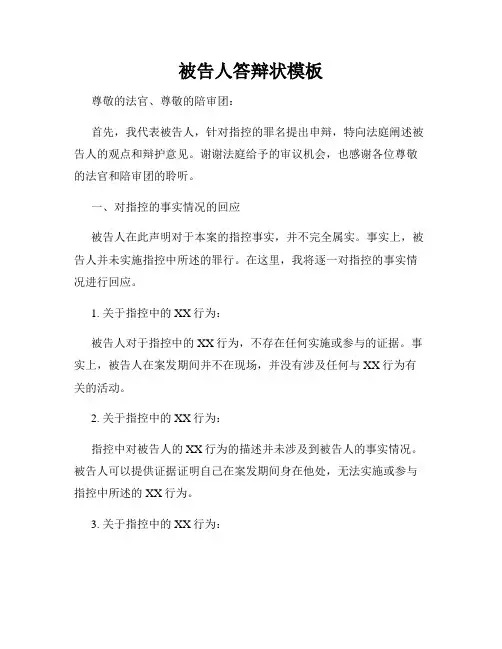 被告人答辩状模板

尊敬的法官、尊敬的陪审团：

首先，我代表被告人，针对指控的罪名提出申辩，特向法庭阐述被告人的观点和辩护意见。谢谢法庭给予的审议机会，也感谢各位尊敬的法官和陪审团的聆听。

一、对指控的事实情况的回应

被告人在此声明对于本案的指控事实，并不完全属实。事实上，被告人并未实施指控中所述的罪行。在这里，我将逐一对指控的事实情况进行回应。

1. 关于指控中的 XX 行为：

被告人对于指控中的 XX 行为，不存在任何实施或参与的证据。事实上，被告人在案发期间并不在现场，并没有涉及任何与 XX 行为有关的活动。

2. 关于指控中的 XX 行为：

指控中对被告人的 XX 行为的描述并未涉及到被告人的事实情况。被告人可以提供证据证明自己在案发期间身在他处，无法实施或参与指控中所述的 XX 行为。

3. 关于指控中的 XX 行为：